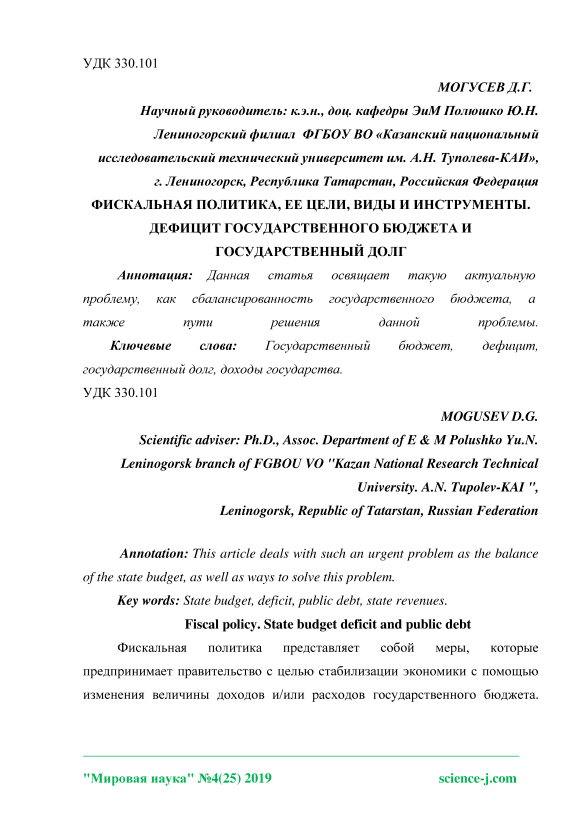 УДК 330.101

МОГУСЕВ Д.Г.

Научный руководитель: к.э.н., доц. кафедры ЭиМ Полюшко Ю.Н.

Лениногорский филиал ФГБОУ ВО «Казанский национальный исследовательский технический университет им. А.Н. Туполева-КАИ»,

г. Лениногорск, Республика Татарстан, Российская Федерация

ФИСКАЛЬНАЯ ПОЛИТИКА, ЕЕ ЦЕЛИ, ВИДЫ И ИНСТРУМЕНТЫ. ДЕФИЦИТ ГОСУДАРСТВЕННОГО БЮДЖЕТА И ГОСУДАРСТВЕННЫЙ ДОЛГ

Аннотация: Данная статья освящает такую актуальную проблему, как сбалансированность государственного бюджета, а также пути решения данной проблемы.

Ключевые слова: Государственный бюджет, дефицит, государственный долг, доходы государства.

УДК 330.101

MOGUSEV D.G.

Scientific adviser: Ph.D., Assoc. Department of E & M Polushko Yu.N.

Leninogorsk branch of FGBOU VO "Kazan National Research Technical University. A.N. Tupolev-KAI ",

Leninogorsk, Republic of Tatarstan, Russian Federation

Annotation: This article deals with such an urgent problem as the balance of the state budget, as well as ways to solve this problem.

Key words: State budget, deficit, public debt, state revenues.

Fiscal policy. State budget deficit and public debt

Фискальная политика представляет собой меры, которые предпринимает правительство с целью стабилизации экономики с помощью изменения величины доходов и/или расходов государственного бюджета.

"Мировая наука" №4(25) 2019 science-j.com